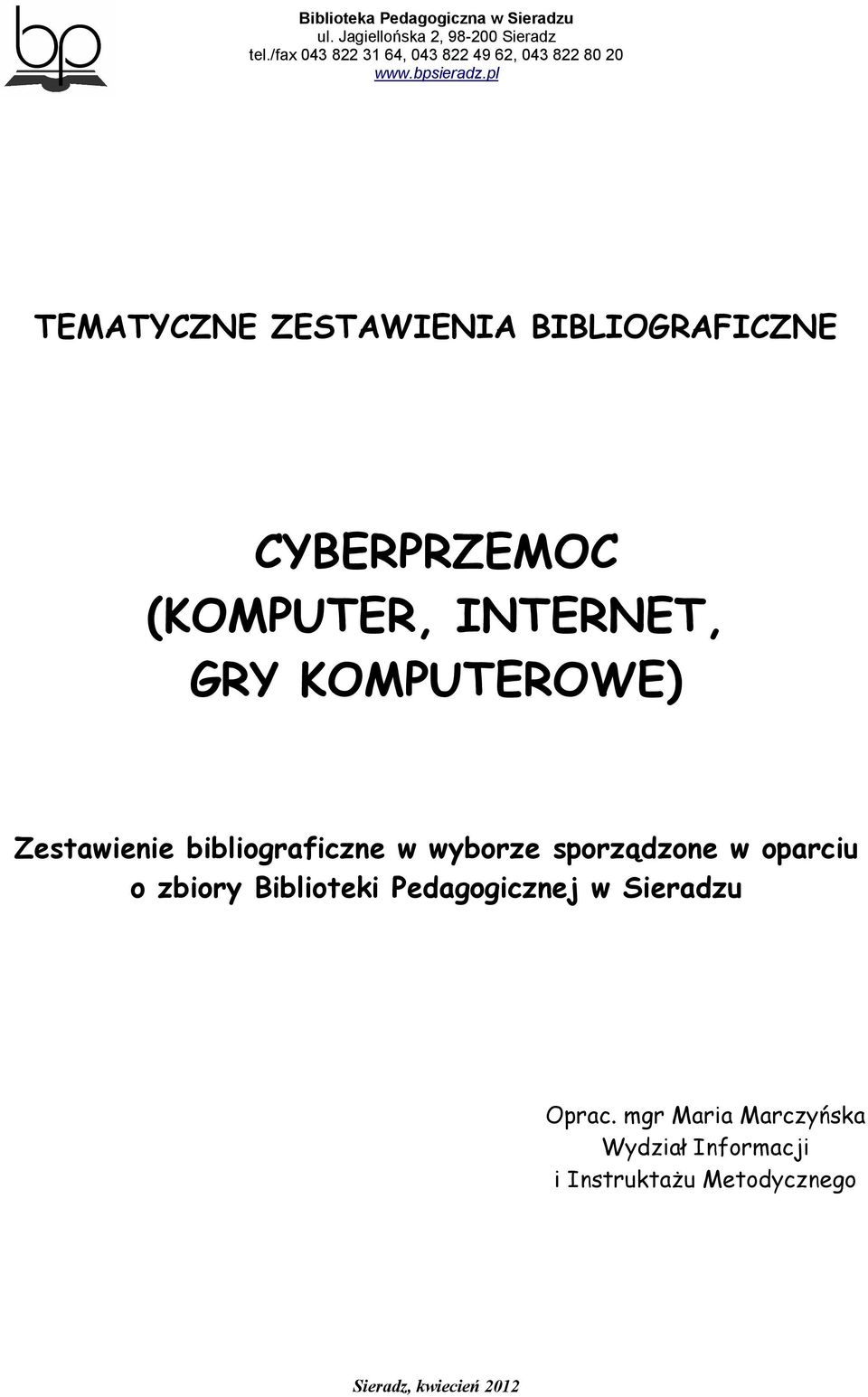 bp

Biblioteka Pedagogiczna w Sieradzu
ul. Jagiellońska 2, 98-200 Sieradz
tel./fax 043 822 31 64, 043 822 49 62, 043 822 80 20
www.bpsieradz.pl

TEMATYCZNE ZESTAWIENIA BIBLIOGRAFICZNE

CYBERPRZEMOC (KOMPUTER, INTERNET, GRY KOMPUTEROWE)

Zestawienie bibliograficzne w wyborze sporządzone w oparciu o zbiory Biblioteki Pedagogicznej w Sieradzu

Oprac. mgr Maria Marczyńska
Wydział Informacji
i Instruktażu Metodycznego

Sieradz, kwiecień 2012